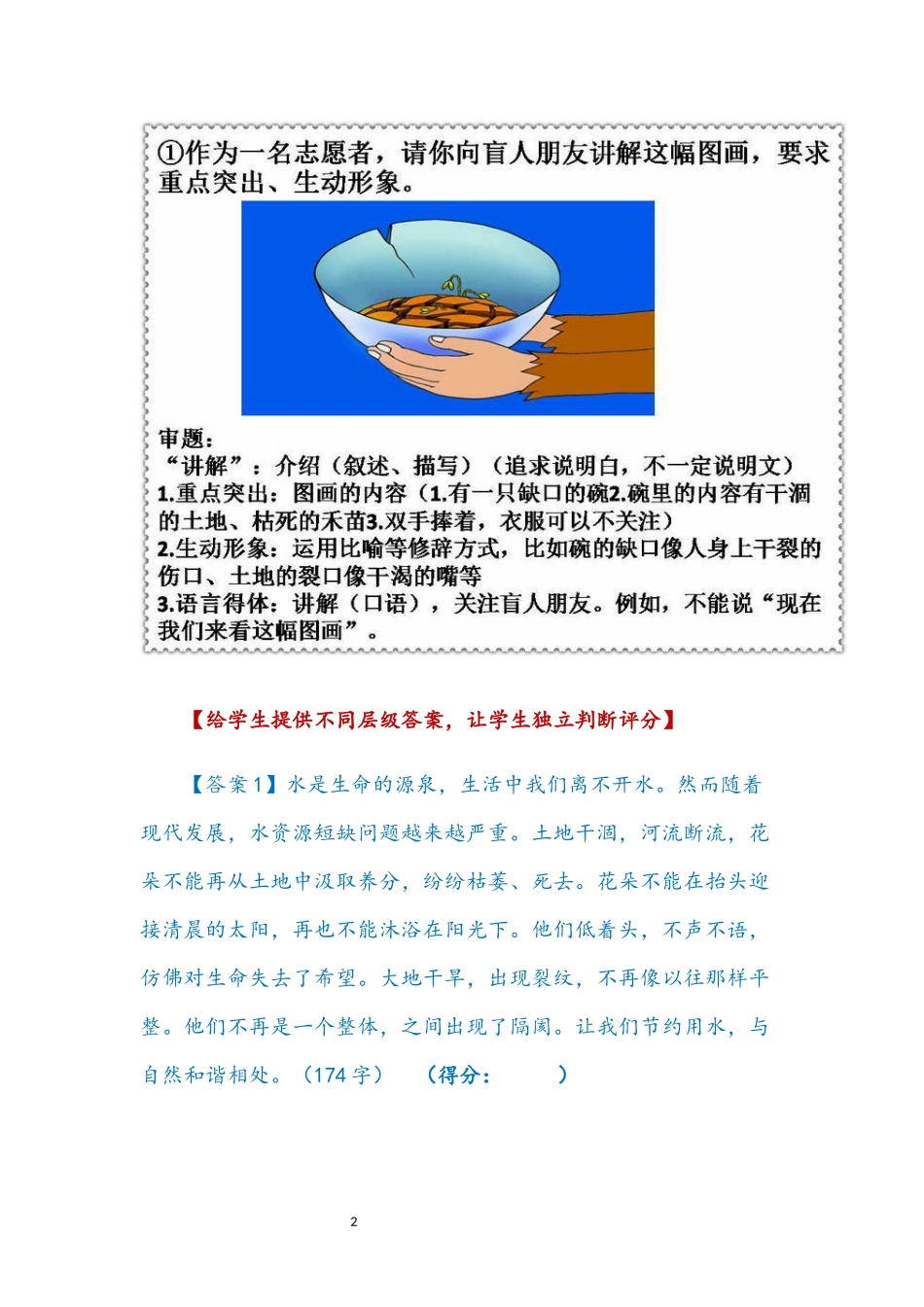 ①作为一名志愿者，请你向盲人朋友讲解这幅图画，要求重点突出、生动形象。

审题：
“讲解”：介绍（叙述、描写）（追求说明白，不一定说明文）
1.重点突出：图画的内容（1.有一只缺口的碗2.碗里的内容有干涸的土地、枯死的禾苗3.双手捧着，衣服可以不关注）
2.生动形象：运用比喻等修辞方式，比如碗的缺口像人身上干裂的伤口、土地的裂口像干渴的嘴等
3.语言得体：讲解（口语），关注盲人朋友。例如，不能说“现在我们来看这幅图画”。

【给学生提供不同层级答案，让学生独立判断评分】

【答案1】水是生命的源泉，生活中我们离不开水。然而随着现代发展，水资源短缺问题越来越严重。土地干涸，河流断流，花朵不能再从土地中汲取养分，纷纷枯萎、死去。花朵不能在抬头迎接清晨的太阳，再也不能沐浴在阳光下。他们低着头，不声不语，仿佛对生命失去了希望。大地干旱，出现裂纹，不再像以往那样平整。他们不再是一个整体，之间出现了隔阂。让我们节约用水，与自然和谐相处。（174字） （得分： ）

2